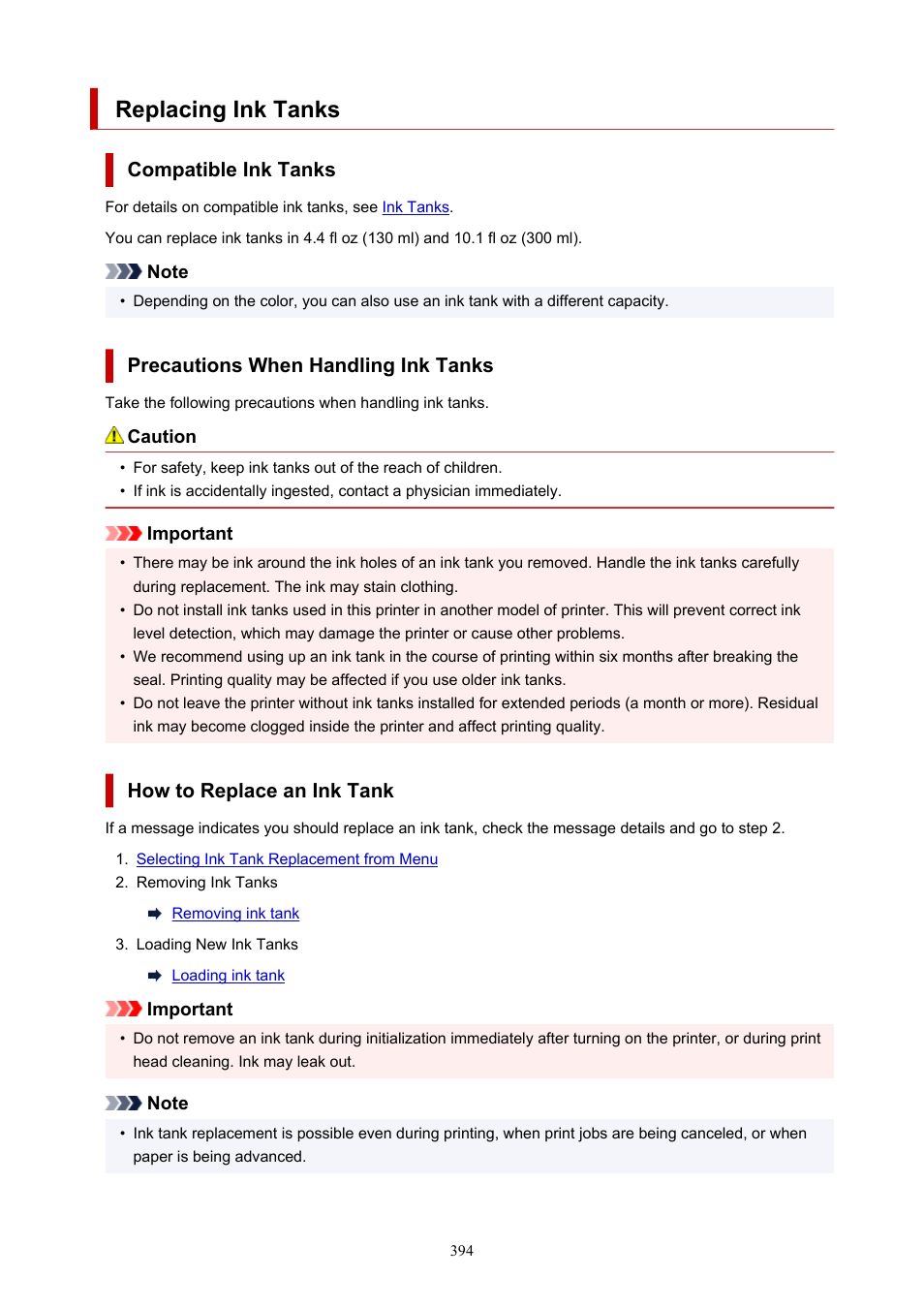 Replacing Ink Tanks

Compatible Ink Tanks

For details on compatible ink tanks, see Ink Tanks.

You can replace ink tanks in 4.4 fl oz (130 ml) and 10.1 fl oz (300 ml).

Note

• Depending on the color, you can also use an ink tank with a different capacity.

Precautions When Handling Ink Tanks

Take the following precautions when handling ink tanks.

Caution

• For safety, keep ink tanks out of the reach of children.
• If ink is accidentally ingested, contact a physician immediately.

Important

• There may be ink around the ink holes of an ink tank you removed. Handle the ink tanks carefully during replacement. The ink may stain clothing.
• Do not install ink tanks used in this printer in another model of printer. This will prevent correct ink level detection, which may damage the printer or cause other problems.
• We recommend using up an ink tank in the course of printing within six months after breaking the seal. Printing quality may be affected if you use older ink tanks.
• Do not leave the printer without ink tanks installed for extended periods (a month or more). Residual ink may become clogged inside the printer and affect printing quality.

How to Replace an Ink Tank

If a message indicates you should replace an ink tank, check the message details and go to step 2.

1. Selecting Ink Tank Replacement from Menu
2. Removing Ink Tanks

Removing ink tank

3. Loading New Ink Tanks

Loading ink tank

Important

• Do not remove an ink tank during initialization immediately after turning on the printer, or during print head cleaning. Ink may leak out.

Note

• Ink tank replacement is possible even during printing, when print jobs are being canceled, or when paper is being advanced.

394